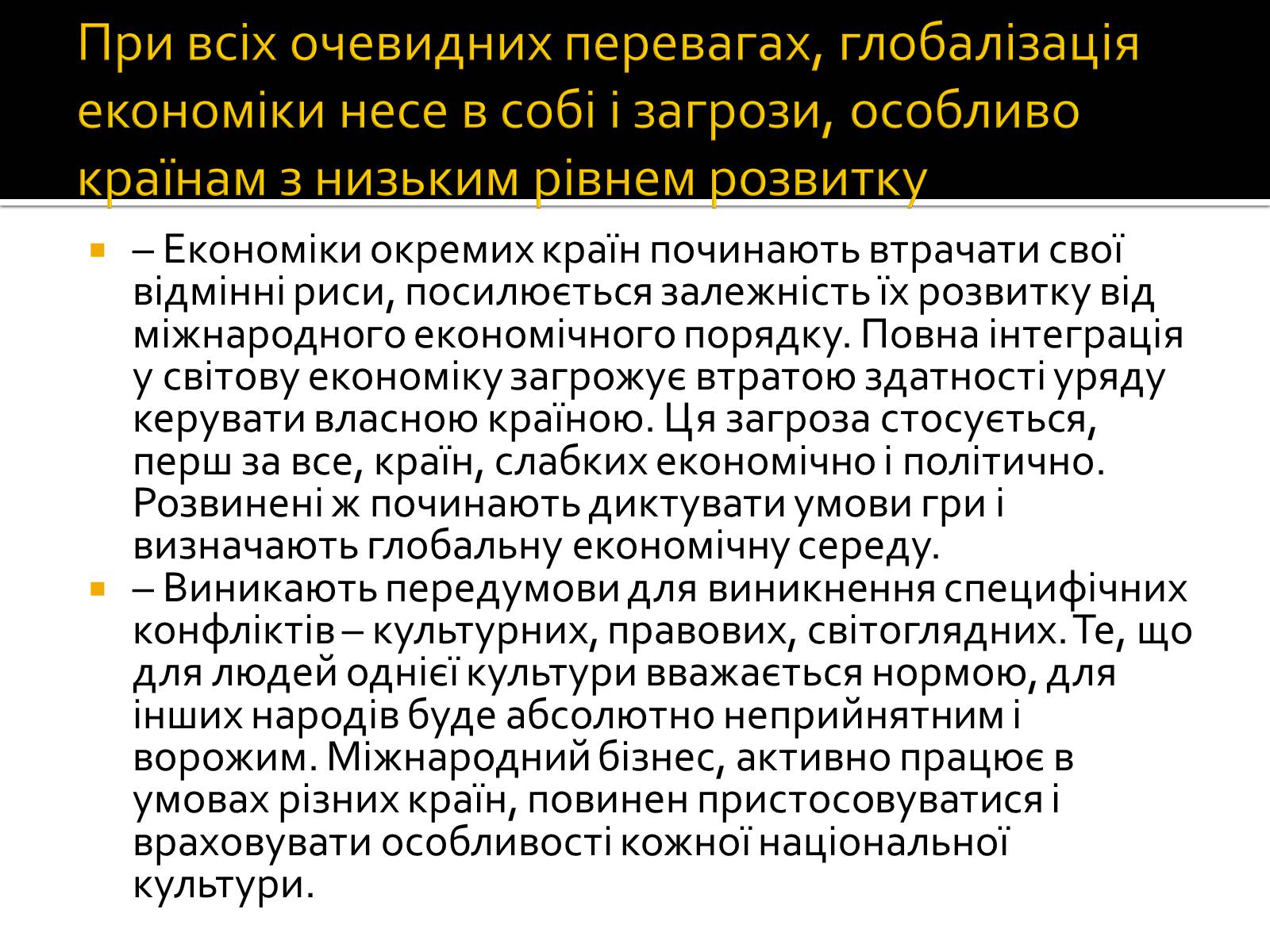 При всіх очевидних перевагах, глобалізація економіки несе в собі і загрози, особливо країнам з низьким рівнем розвитку

– Економіки окремих країн починають втрачати свої відмінні риси, посилюється залежність їх розвитку від міжнародного економічного порядку. Повна інтеграція у світову економіку загрожує втратою здатності уряду керувати власною країною. Ця загроза стосується, перш за все, країн, слабких економічно і політично. Розвинені ж починають диктувати умови гри і визначають глобальну економічну середу.

– Виникають передумови для виникнення специфічних конфліктів – культурних, правових, світоглядних. Те, що для людей однієї культури вважається нормою, для інших народів буде абсолютно неприйнятним і ворожим. Міжнародний бізнес, активно працює в умовах різних країн, повинен пристосовуватися і враховувати особливості кожної національної культури.